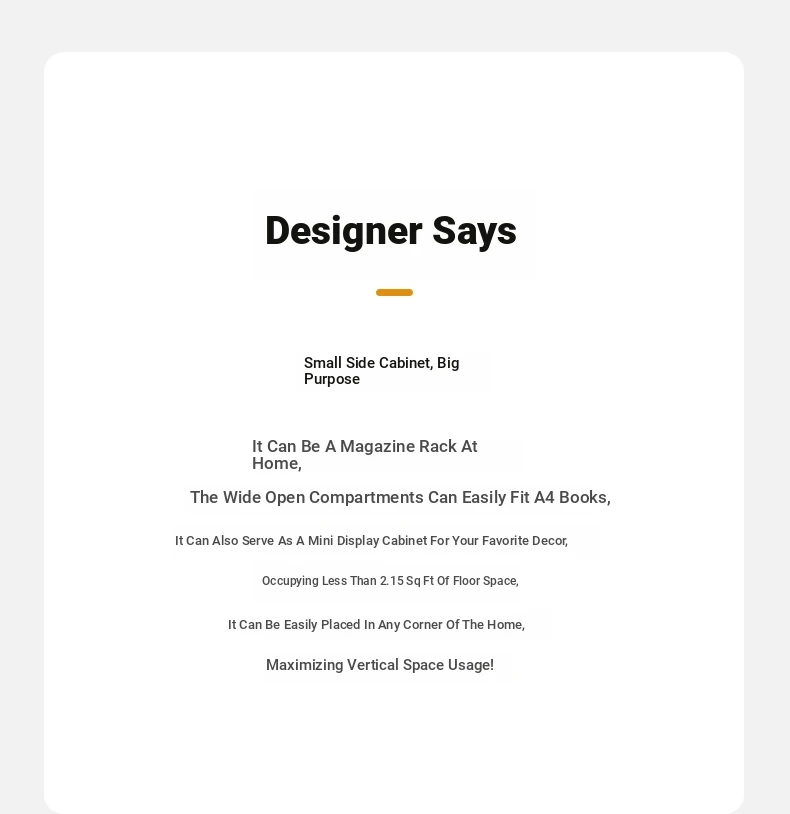 Designer Says

Small Side Cabinet, Big Purpose

It Can Be A Magazine Rack At Home,

The Wide Open Compartments Can Easily Fit A4 Books,

It Can Also Serve As A Mini Display Cabinet For Your Favorite Decor,

Occupying Less Than 2.15 Sq Ft Of Floor Space,

It Can Be Easily Placed In Any Corner Of The Home,

Maximizing Vertical Space Usage!